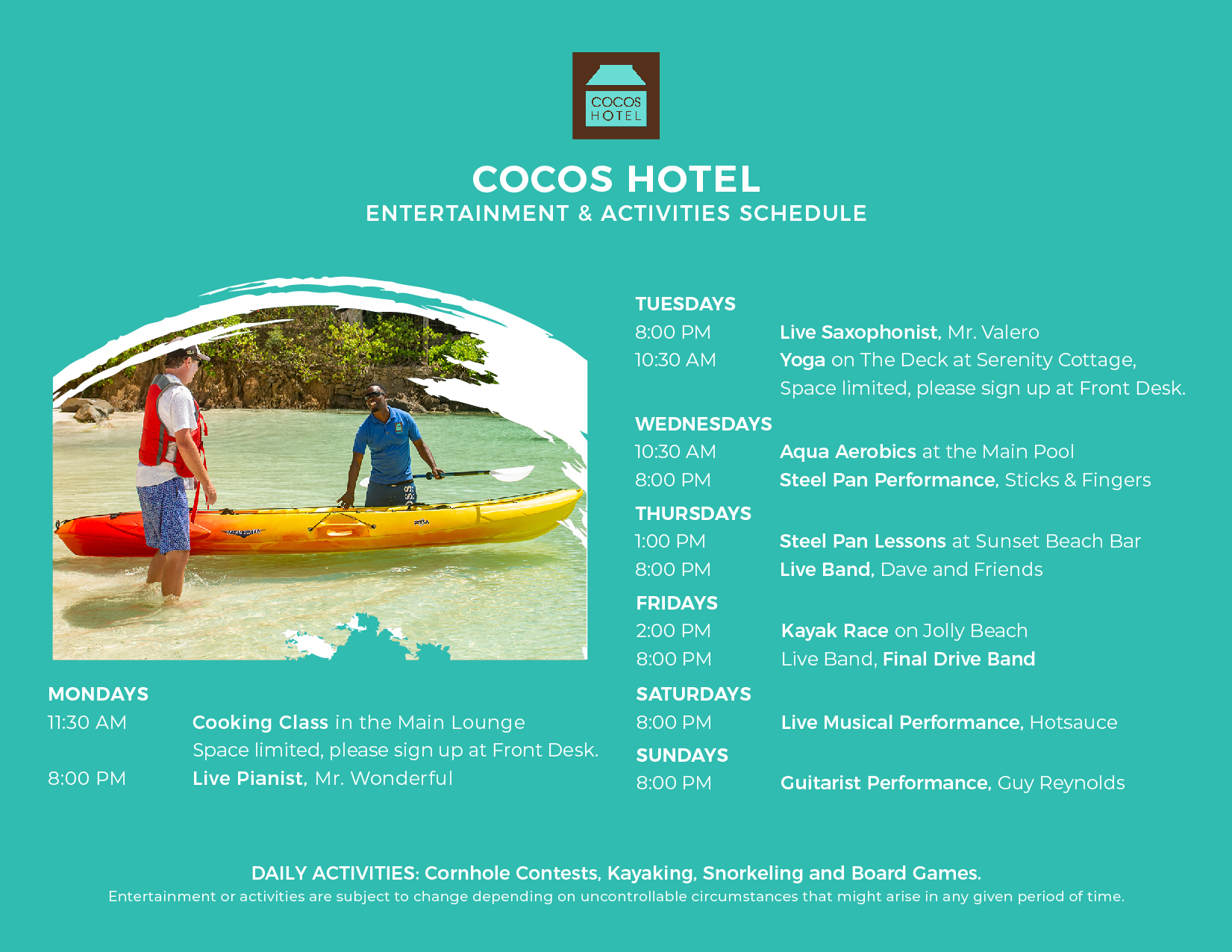 COCOS
HOTEL

COCOS HOTEL
ENTERTAINMENT & ACTIVITIES SCHEDULE

MONDAYS
11:30 AM Cooking Class in the Main Lounge
Space limited, please sign up at Front Desk.
8:00 PM Live Pianist, Mr. Wonderful

TUESDAYS
8:00 PM Live Saxophonist, Mr. Valero
10:30 AM Yoga on The Deck at Serenity Cottage, Space limited, please sign up at Front Desk.

WEDNESDAYS
10:30 AM Aqua Aerobics at the Main Pool
8:00 PM Steel Pan Performance, Sticks & Fingers

THURSDAYS
1:00 PM Steel Pan Lessons at Sunset Beach Bar
8:00 PM Live Band, Dave and Friends

FRIDAYS
2:00 PM Kayak Race on Jolly Beach
8:00 PM Live Band, Final Drive Band

SATURDAYS
8:00 PM Live Musical Performance, Hotsauce

SUNDAYS
8:00 PM Guitarist Performance, Guy Reynolds

DAILY ACTIVITIES: Cornhole Contests, Kayaking, Snorkeling and Board Games.
Entertainment or activities are subject to change depending on uncontrollable circumstances that might arise in any given period of time.